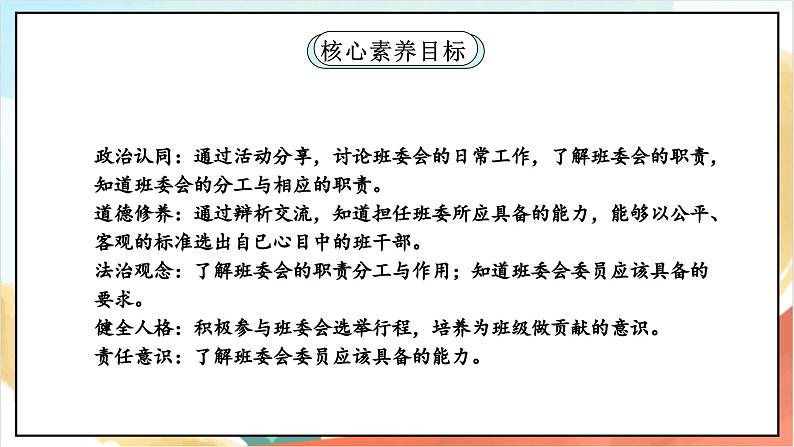 核心素养目标

政治认同：通过活动分享，讨论班委会的日常工作，了解班委会的职责，知道班委会的分工与相应的职责。
道德修养：通过辨析交流，知道担任班委所应具备的能力，能够以公平、客观的标准选出自已心目中的班干部。
法治观念：了解班委会的职责分工与作用；知道班委会委员应该具备的要求。
健全人格：积极参与班委会选举行程，培养为班级做贡献的意识。
责任意识：了解班委会委员应该具备的能力。